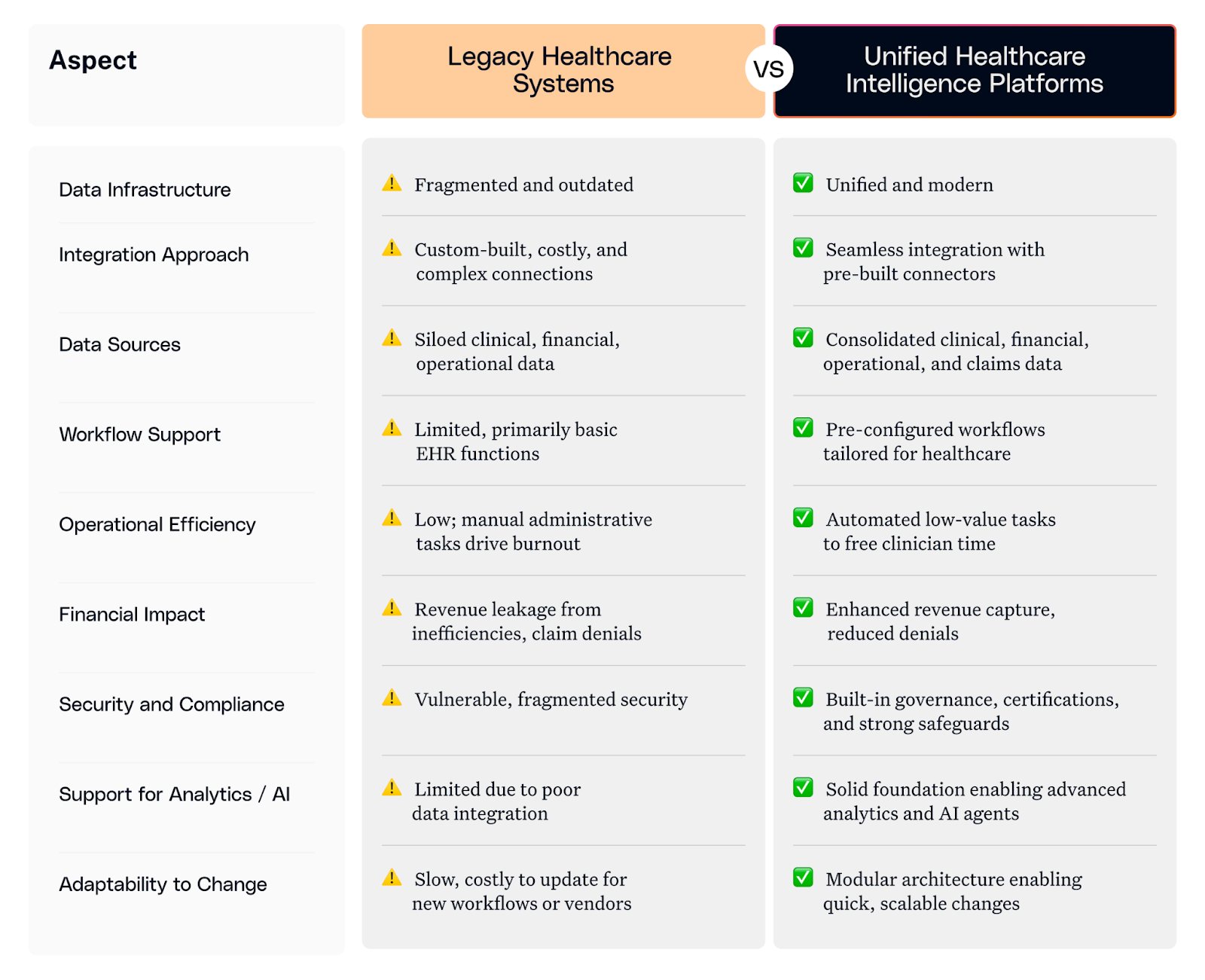 | Aspect | Legacy Healthcare Systems | VS | Unified Healthcare Intelligence Platforms |
|---|---|---|---|
| Data Infrastructure | Fragmented and outdated | | Unified and modern |
| Integration Approach | Custom-built, costly, and complex connections | | Seamless integration with pre-built connectors |
| Data Sources | Siloed clinical, financial, operational data | | Consolidated clinical, financial, operational, and claims data |
| Workflow Support | Limited, primarily basic EHR functions | | Pre-configured workflows tailored for healthcare |
| Operational Efficiency | Low; manual administrative tasks drive burnout | | Automated low-value tasks to free clinician time |
| Financial Impact | Revenue leakage from inefficiencies, claim denials | | Enhanced revenue capture, reduced denials |
| Security and Compliance | Vulnerable, fragmented security | | Built-in governance, certifications, and strong safeguards |
| Support for Analytics / AI | Limited due to poor data integration | | Solid foundation enabling advanced analytics and AI agents |
| Adaptability to Change | Slow, costly to update for new workflows or vendors | | Modular architecture enabling quick, scalable changes |